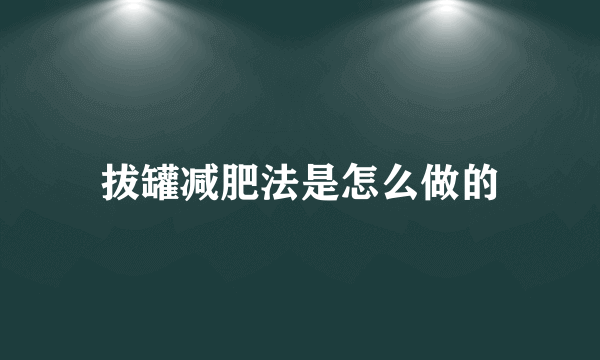 拔罐减肥法是怎么做的